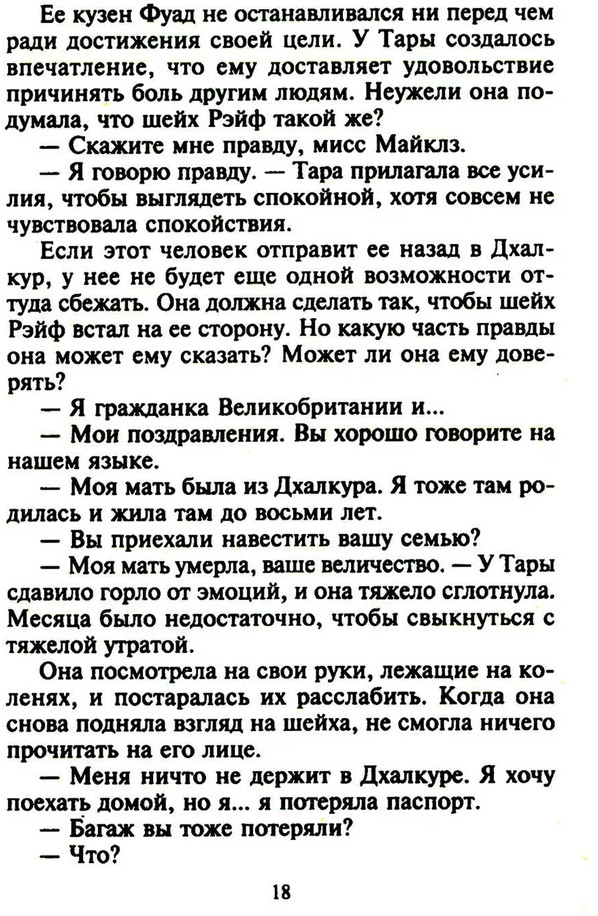 Ее кузен Фуад не останавливался ни перед чем ради достижения своей цели. У Тары создалось впечатление, что ему доставляет удовольствие причинять боль другим людям. Неужели она подумала, что шейх Рэйф такой же?

— Скажите мне правду, мисс Майклз.

— Я говорю правду. — Тара прилагала все усилия, чтобы выглядеть спокойной, хотя совсем не чувствовала спокойствия.

Если этот человек отправит ее назад в Дхалкур, у нее не будет еще одной возможности оттуда сбежать. Она должна сделать так, чтобы шейх Рэйф встал на ее сторону. Но какую часть правды она может ему сказать? Может ли она ему доверять?

— Я гражданка Великобритании и...

— Мои поздравления. Вы хорошо говорите на нашем языке.

— Моя мать была из Дхалкура. Я тоже там родилась и жила там до восьми лет.

— Вы приехали навестить вашу семью?

— Моя мать умерла, ваше величество. — У Тары сдавило горло от эмоций, и она тяжело сглотнула. Месяца было недостаточно, чтобы свыкнуться с тяжелой утратой.

Она посмотрела на свои руки, лежащие на коленях, и постаралась их расслабить. Когда она снова подняла взгляд на шейха, не смогла ничего прочитать на его лице.

— Меня ничто не держит в Дхалкуре. Я хочу поехать домой, но я... я потеряла паспорт.

— Багаж вы тоже потеряли?

— Что?

18